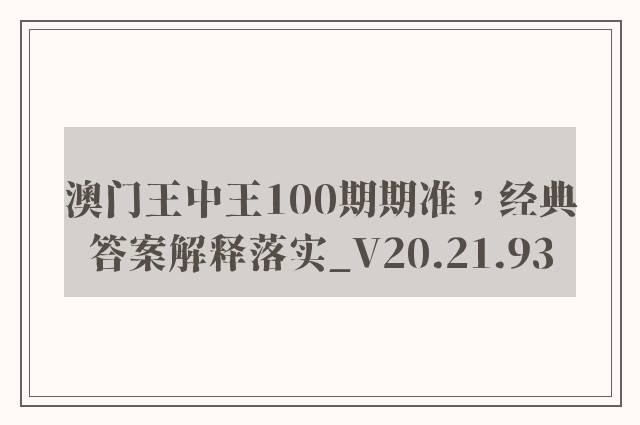 澳门王中王100期期准，经典答案解释落实_V20.21.93